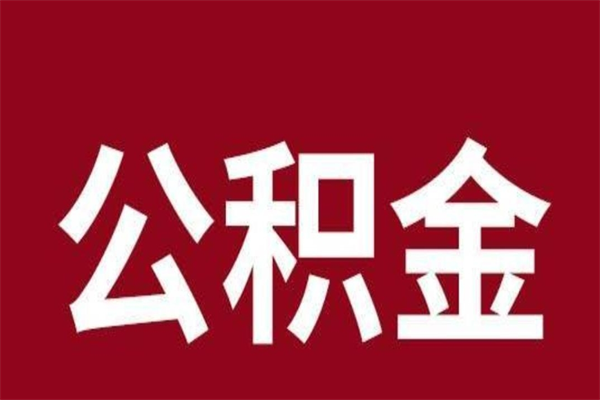 公积金